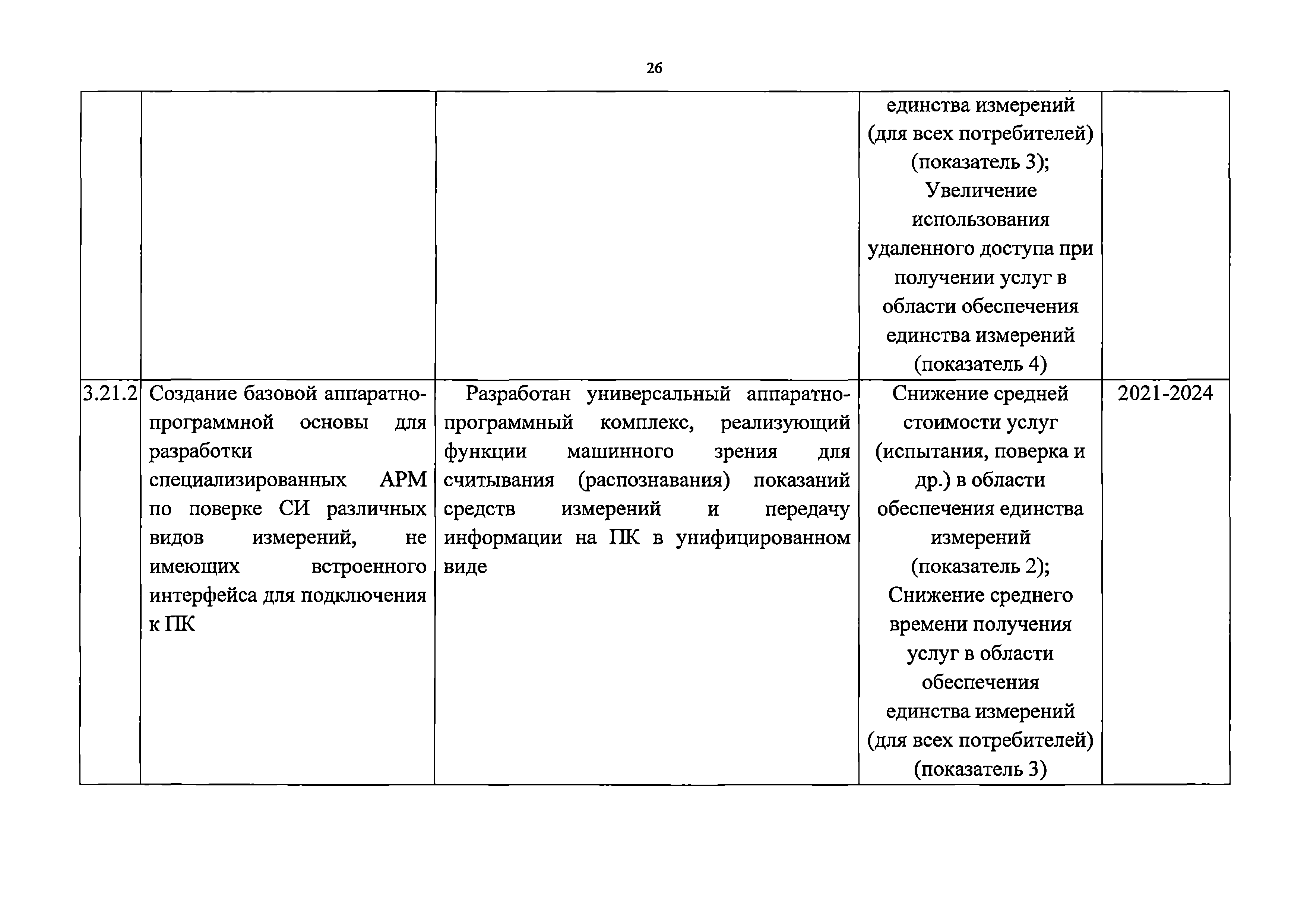 26

|  |  |  |  |  |
|---|---|---|---|---|
|  |  |  | единства измерений (для всех потребителей) (показатель 3); Увеличение использования удаленного доступа при получении услуг в области обеспечения единства измерений (показатель 4) |  |
| 3.21.2 | Создание базовой аппаратно-программной основы для разработки специализированных АРМ по поверке СИ различных видов измерений, не имеющих встроенного интерфейса для подключения к ПК | Разработан универсальный аппаратно-программный комплекс, реализующий функции машинного зрения для считывания (распознавания) показаний средств измерений и передачу информации на ПК в унифицированном виде | Снижение средней стоимости услуг (испытания, поверка и др.) в области обеспечения единства измерений (показатель 2); Снижение среднего времени получения услуг в области обеспечения единства измерений (для всех потребителей) (показатель 3) | 2021-2024 |